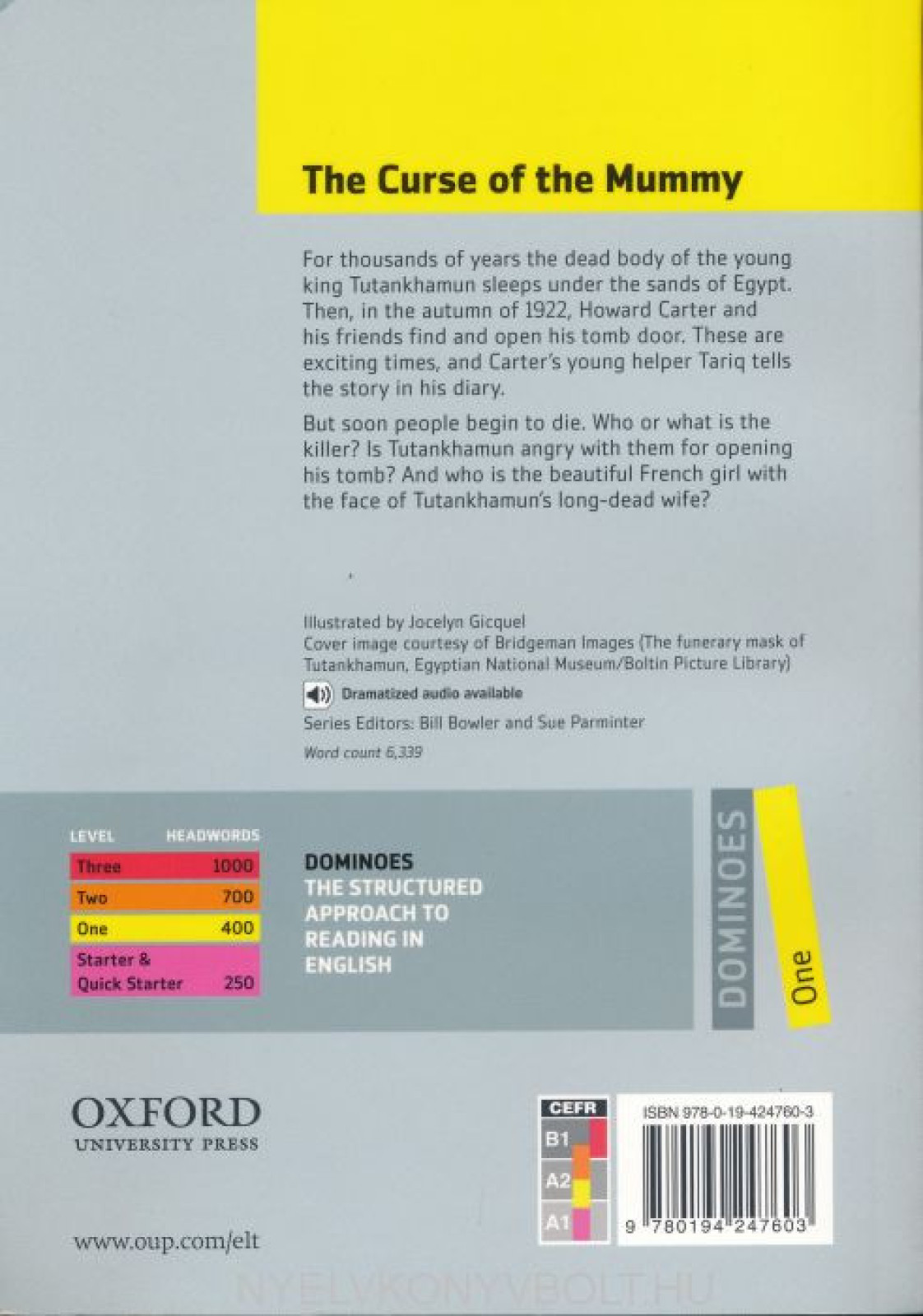 The Curse of the Mummy

For thousands of years the dead body of the young king Tutankhamun sleeps under the sands of Egypt. Then, in the autumn of 1922, Howard Carter and his friends find and open his tomb door. These are exciting times, and Carter's young helper Tariq tells the story in his diary.

But soon people begin to die. Who or what is the killer? Is Tutankhamun angry with them for opening his tomb? And who is the beautiful French girl with the face of Tutankhamun's long-dead wife?

Illustrated by Jocelyn Gicquel
Cover image courtesy of Bridgeman Images (The funerary mask of Tutankhamun, Egyptian National Museum/Boltin Picture Library)

Dramatized audio available

Series Editors: Bill Bowler and Sue Parminter

Word count 6,339

| LEVEL | HEADWORDS |
|---|---|
| Three | 1000 |
| Two | 700 |
| One | 400 |
| Starter & Quick Starter | 250 |

DOMINOES
THE STRUCTURED APPROACH TO READING IN ENGLISH

DOMINOES
One

OXFORD
UNIVERSITY PRESS

www.oup.com/elt

CEFR
B1
A2
A1

ISBN 978-0-19-424760-3

9 780194 247603

NYELVKONYVBOLT.HU